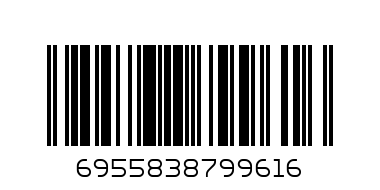 6955838799616